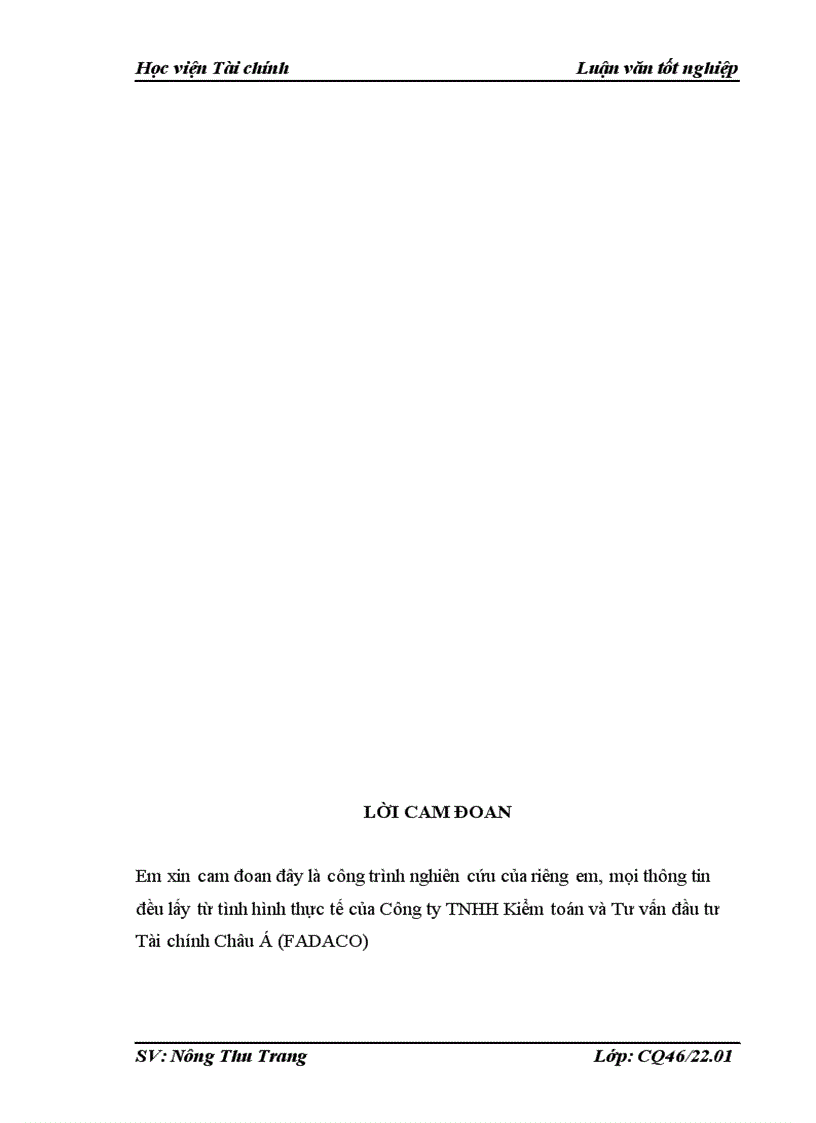 Học viện Tài chính

Luận văn tốt nghiệp

LỜI CAM ĐOAN

Em xin cam đoan đây là công trình nghiên cứu của riêng em, mọi thông tin đều lấy từ tình hình thực tế của Công ty TNHH Kiểm toán và Tư vấn đầu tư Tài chính Châu Á (FADACO)

SV: Nông Thu Trang

Lớp: CQ46/22.01